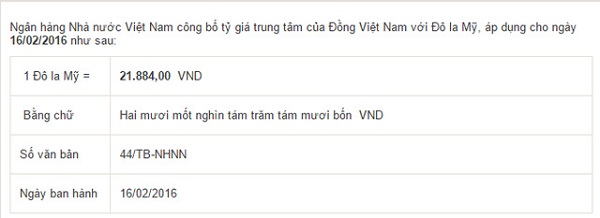 Ngân hàng Nhà nước Việt Nam công bố tỷ giá trung tâm của Đồng Việt Nam với Đô la Mỹ, áp dụng cho ngày 16/02/2016 như sau:

| 1 Đô la Mỹ = | 21.884,00 VND |
|---|---|
| Bằng chữ | Hai mươi mốt nghìn tám trăm tám mươi bốn VND |
| Số văn bản | 44/TB-NHNN |
| Ngày ban hành | 16/02/2016 |